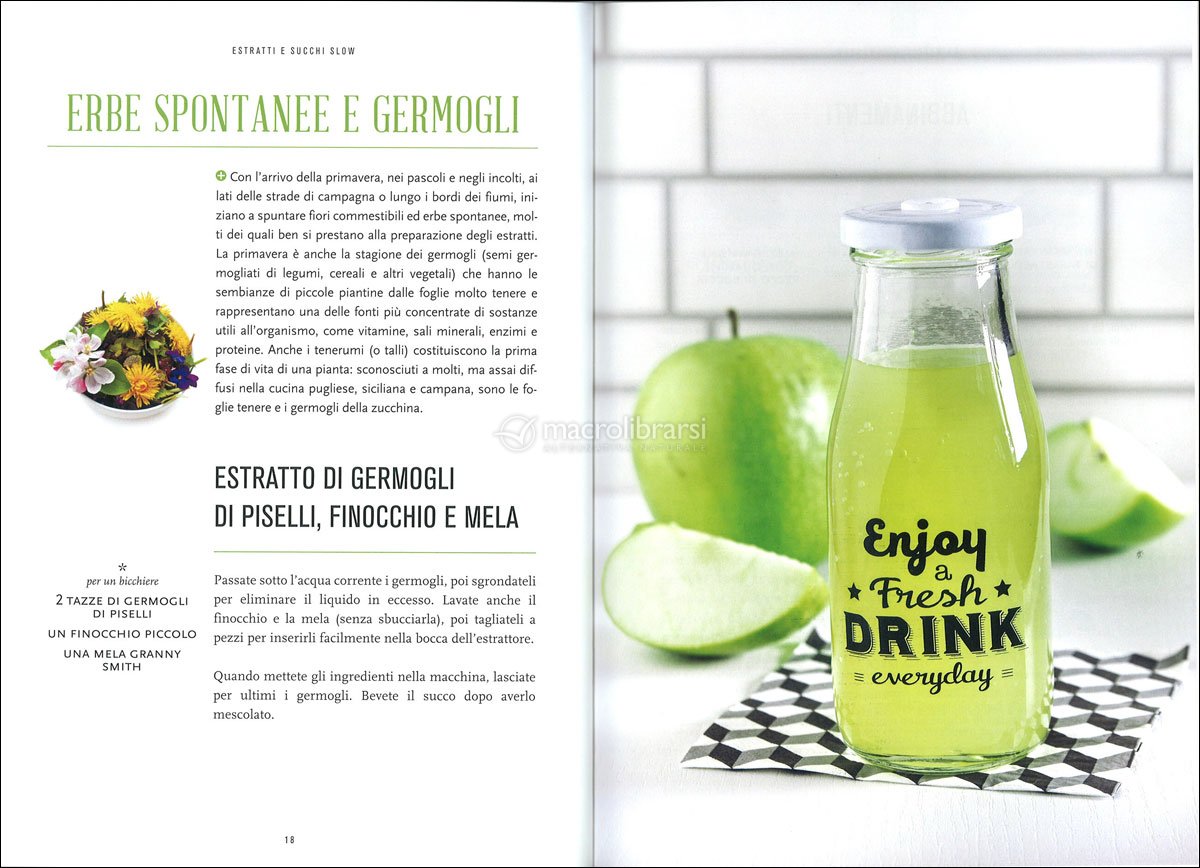 ESTRATTI E SUCCHI SLOW

ERBE SPONTANEE E GERMOGLI

Con l'arrivo della primavera, nei pascoli e negli incolti, ai lati delle strade di campagna o lungo i bordi dei fiumi, iniziano a spuntare fiori commestibili ed erbe spontanee, molti dei quali ben si prestano alla preparazione degli estratti. La primavera è anche la stagione dei germogli (semi germogliati di legumi, cereali e altri vegetali) che hanno le sembianze di piccole piantine dalle foglie molto tenere e rappresentano una delle fonti più concentrate di sostanze utili all'organismo, come vitamine, sali minerali, enzimi e proteine. Anche i tenerumi (o talli) costituiscono la prima fase di vita di una pianta: sconosciuti a molti, ma assai diffusi nella cucina pugliese, siciliana e campana, sono le foglie tenere e i germogli della zucchina.

ESTRATTO DI GERMOGLI DI PISELLI, FINOCCHIO E MELA

*
per un bicchiere
2 TAZZE DI GERMOGLI DI PISELLI
UN FINOCCHIO PICCOLO
UNA MELA GRANNY SMITH

Passate sotto l'acqua corrente i germogli, poi sgrondateli per eliminare il liquido in eccesso. Lavate anche il finocchio e la mela (senza sbucciarla), poi tagliateli a pezzi per inserirli facilmente nella bocca dell'estrattore.

Quando mettete gli ingredienti nella macchina, lasciate per ultimi i germogli. Bevete il succo dopo averlo mescolato.

18

macrolibrarsi

Enjoy a Fresh DRINK everyday